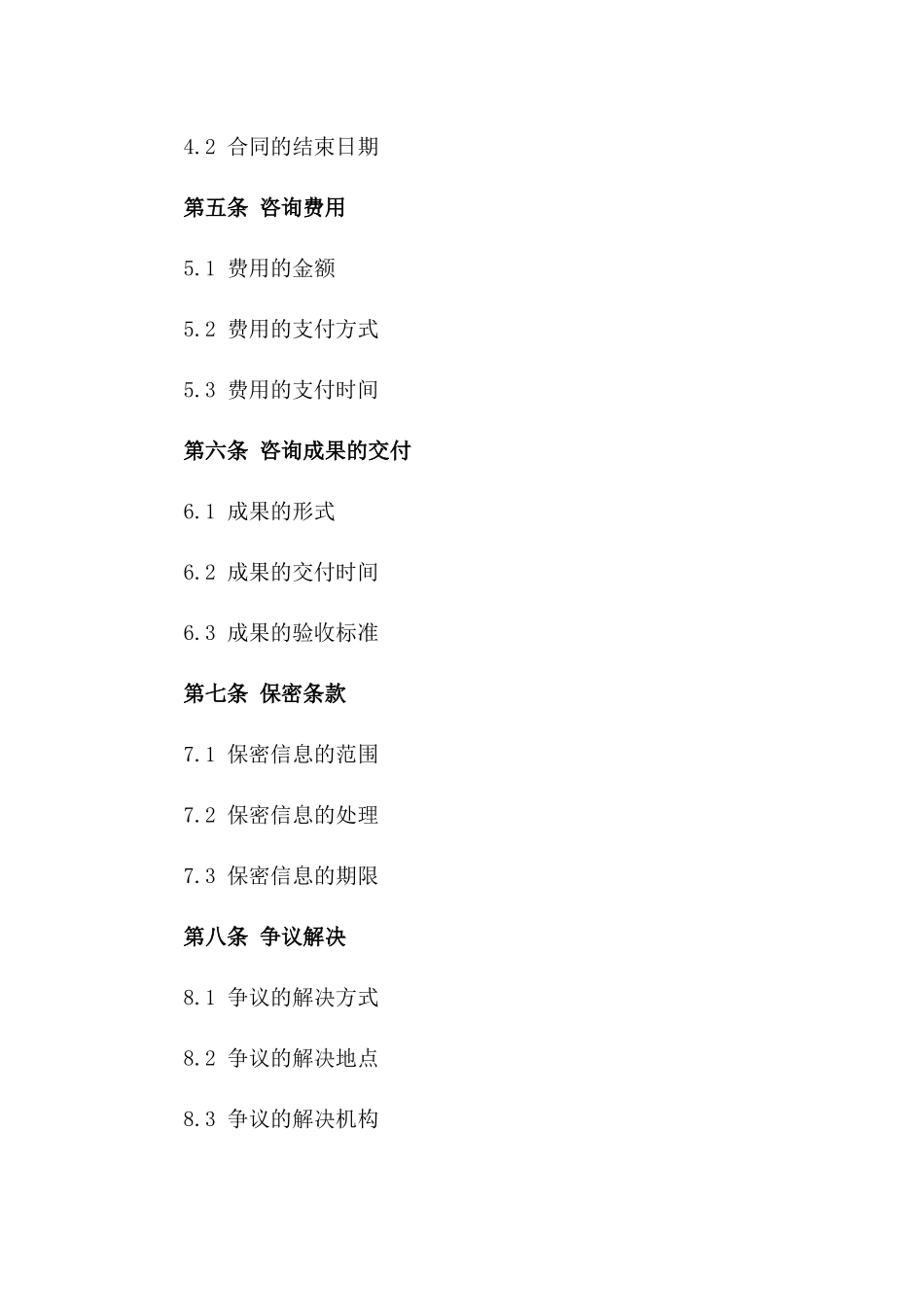 4.2 合同的结束日期

第五条 咨询费用

5.1 费用的金额

5.2 费用的支付方式

5.3 费用的支付时间

第六条 咨询成果的交付

6.1 成果的形式

6.2 成果的交付时间

6.3 成果的验收标准

第七条 保密条款

7.1 保密信息的范围

7.2 保密信息的处理

7.3 保密信息的期限

第八条 争议解决

8.1 争议的解决方式

8.2 争议的解决地点

8.3 争议的解决机构